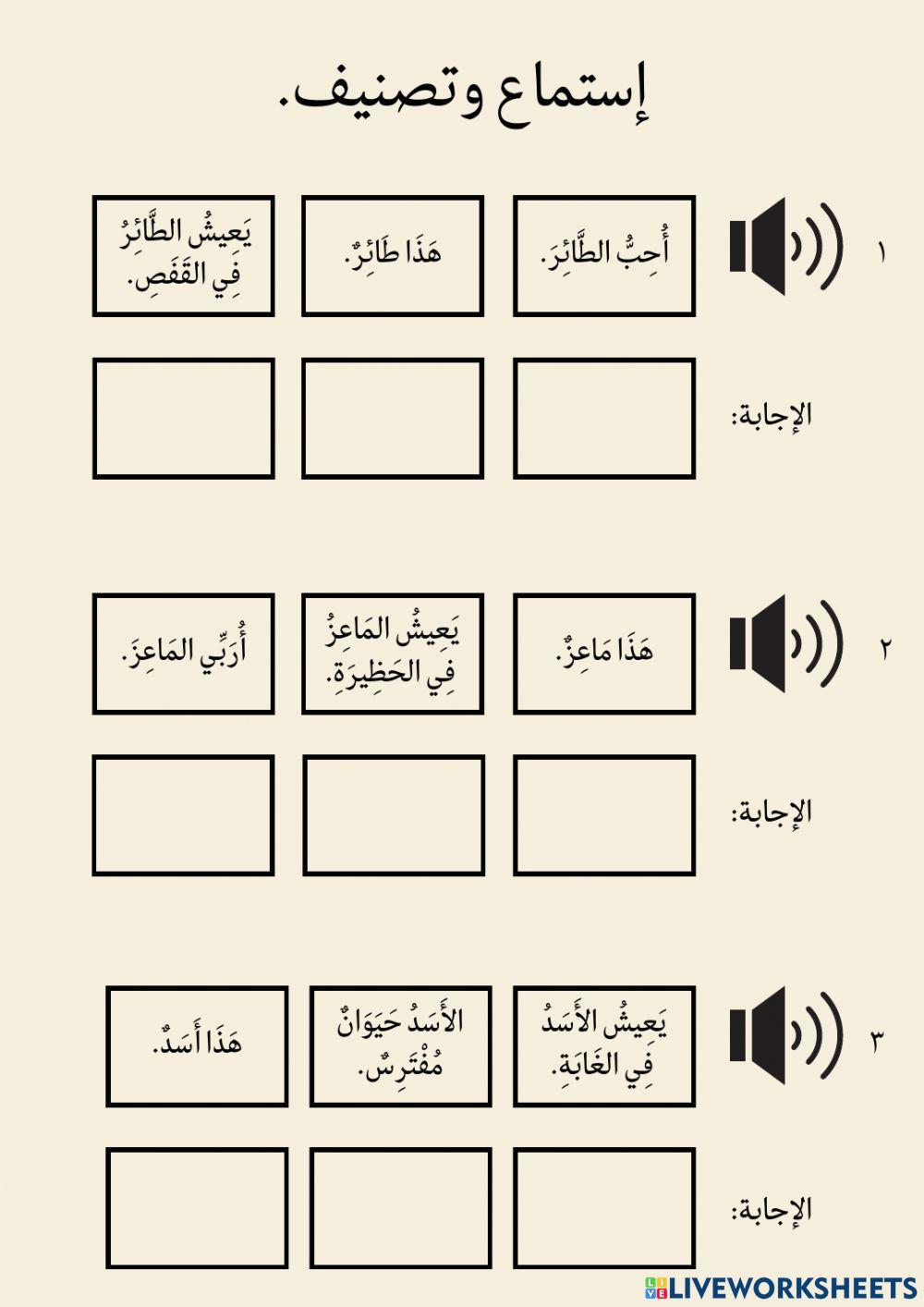 إستماع وتصنيف.

١

أُحِبُّ الطَّائِرَ.

هَذَا طَائِرٌ.

يَعِيشُ الطَّائِرُ فِي القَفَصِ.

الإجابة:

٢

هَذَا مَاعِزٌ.

يَعِيشُ المَاعِزُ فِي الحَظِيرَةِ.

أُرَبِّي المَاعِزَ.

الإجابة:

٣

يَعِيشُ الأَسَدُ فِي الغَابَةِ.

الأَسَدُ حَيَوَانٌ مُفْتَرِسٌ.

هَذَا أَسَدٌ.

الإجابة:

LIVEWORKSHEETS